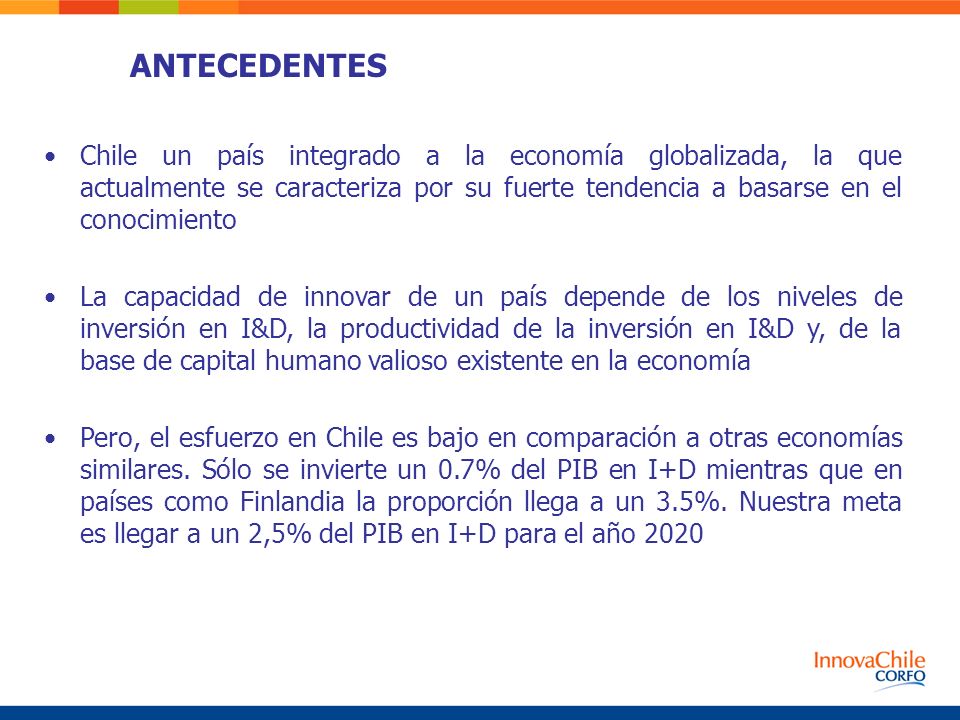 ANTECEDENTES

• Chile un país integrado a la economía globalizada, la que actualmente se caracteriza por su fuerte tendencia a basarse en el conocimiento

• La capacidad de innovar de un país depende de los niveles de inversión en I&D, la productividad de la inversión en I&D y, de la base de capital humano valioso existente en la economía

• Pero, el esfuerzo en Chile es bajo en comparación a otras economías similares. Sólo se invierte un 0.7% del PIB en I+D mientras que en países como Finlandia la proporción llega a un 3.5%. Nuestra meta es llegar a un 2,5% del PIB en I+D para el año 2020

InnovaChile
CORFO